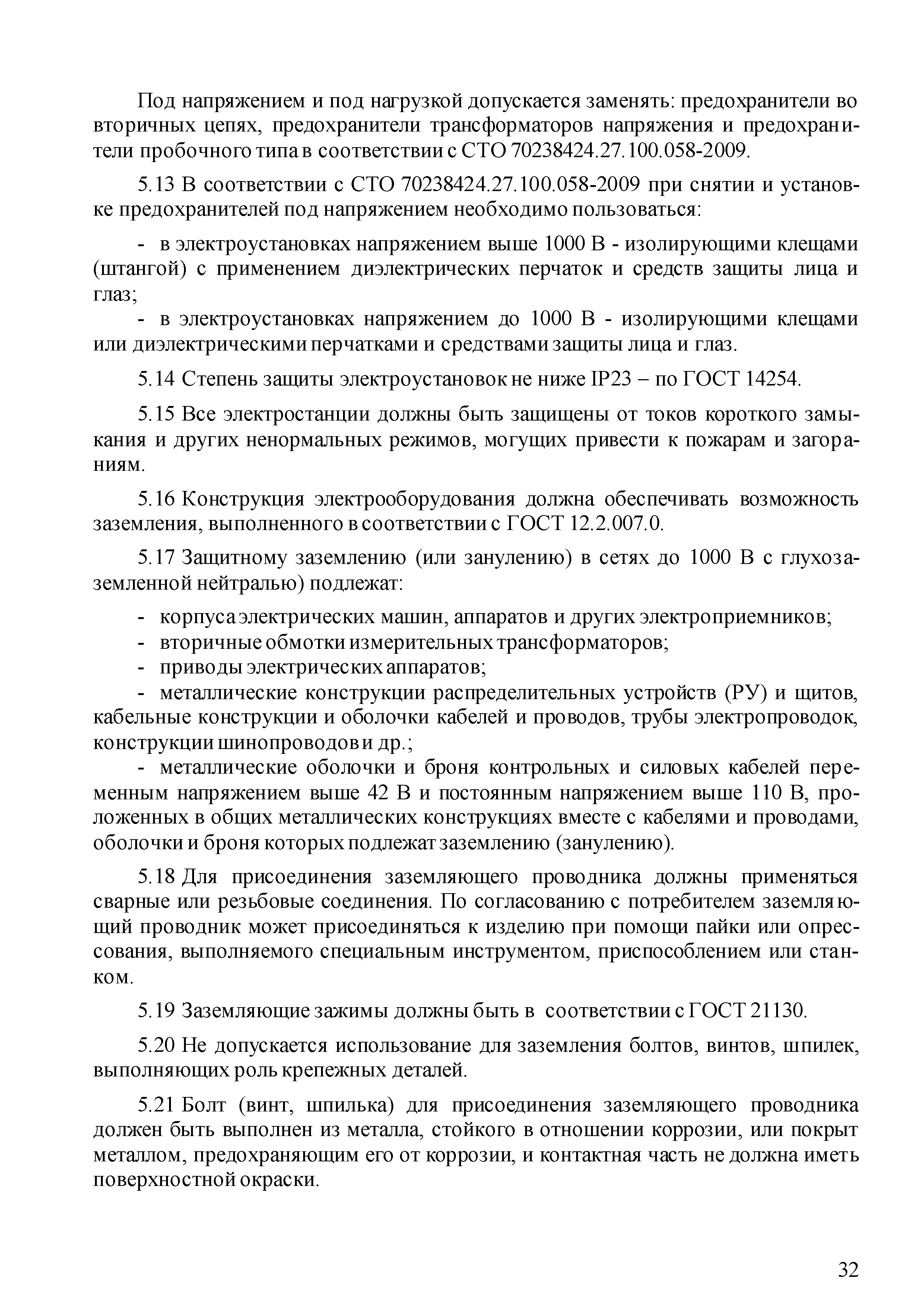 Под напряжением и под нагрузкой допускается заменять: предохранители во вторичных цепях, предохранители трансформаторов напряжения и предохранители пробочного типа в соответствии с СТО 70238424.27.100.058-2009.

5.13 В соответствии с СТО 70238424.27.100.058-2009 при снятии и установке предохранителей под напряжением необходимо пользоваться:

- в электроустановках напряжением выше 1000 В - изолирующими клещами (штангой) с применением диэлектрических перчаток и средств защиты лица и глаз;
- в электроустановках напряжением до 1000 В - изолирующими клещами или диэлектрическими перчатками и средствами защиты лица и глаз.

5.14 Степень защиты электроустановок не ниже IP23 – по ГОСТ 14254.

5.15 Все электростанции должны быть защищены от токов короткого замыкания и других ненормальных режимов, могущих привести к пожарам и загораниям.

5.16 Конструкция электрооборудования должна обеспечивать возможность заземления, выполненного в соответствии с ГОСТ 12.2.007.0.

5.17 Защитному заземлению (или занулению) в сетях до 1000 В с глухозаземленной нейтралью) подлежат:

- корпуса электрических машин, аппаратов и других электроприемников;
- вторичные обмотки измерительных трансформаторов;
- приводы электрических аппаратов;
- металлические конструкции распределительных устройств (РУ) и щитов, кабельные конструкции и оболочки кабелей и проводов, трубы электропроводок, конструкции шинопроводов и др.;
- металлические оболочки и броня контрольных и силовых кабелей переменным напряжением выше 42 В и постоянным напряжением выше 110 В, проложенных в общих металлических конструкциях вместе с кабелями и проводами, оболочки и броня которых подлежат заземлению (занулению).

5.18 Для присоединения заземляющего проводника должны применяться сварные или резьбовые соединения. По согласованию с потребителем заземляющий проводник может присоединяться к изделию при помощи пайки или опрессования, выполняемого специальным инструментом, приспособлением или станком.

5.19 Заземляющие зажимы должны быть в соответствии с ГОСТ 21130.

5.20 Не допускается использование для заземления болтов, винтов, шпилек, выполняющих роль крепежных деталей.

5.21 Болт (винт, шпилька) для присоединения заземляющего проводника должен быть выполнен из металла, стойкого в отношении коррозии, или покрыт металлом, предохраняющим его от коррозии, и контактная часть не должна иметь поверхностной окраски.

32